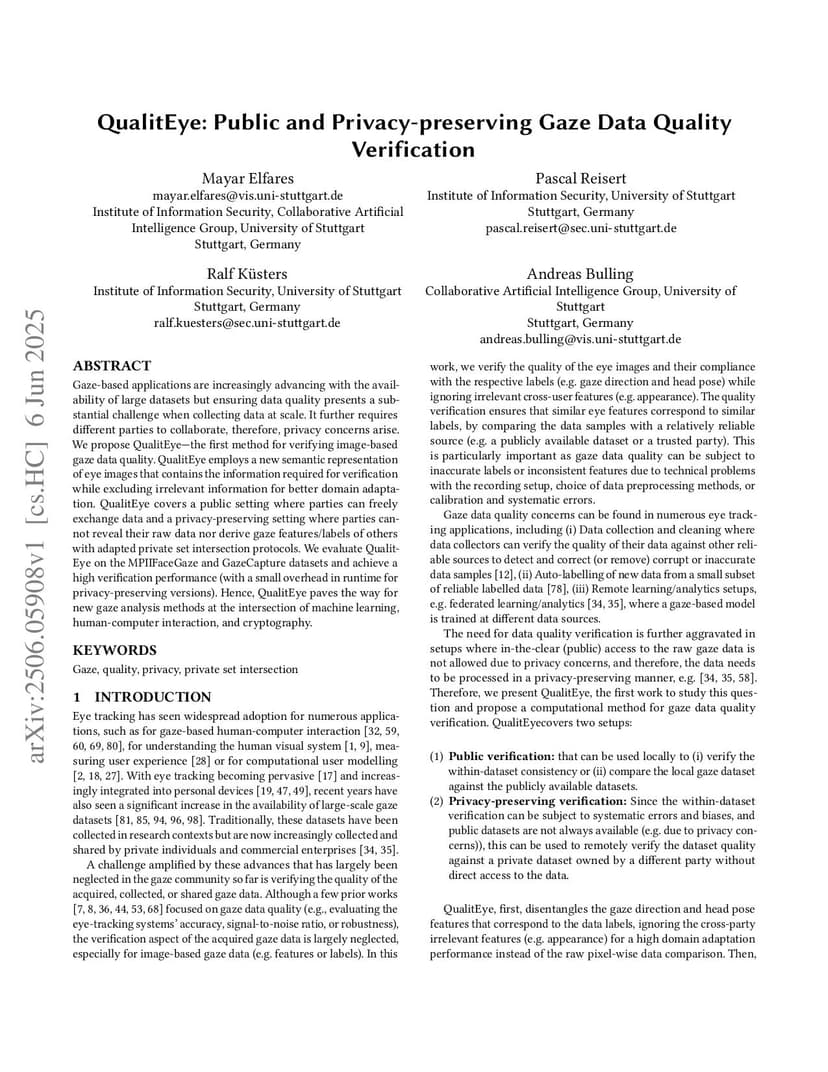 arXiv:2506.05908v1 [cs.HC] 6 Jun 2025

QualitEye: Public and Privacy-preserving Gaze Data Quality Verification

Mayar Elfares
mayar.elfares@vis.uni-stuttgart.de
Institute of Information Security, Collaborative Artificial Intelligence Group, University of Stuttgart
Stuttgart, Germany

Pascal Reisert
Institute of Information Security, University of Stuttgart
Stuttgart, Germany
pascal.reisert@sec.uni-stuttgart.de

Ralf Küsters
Institute of Information Security, University of Stuttgart
Stuttgart, Germany
ralf.kuesters@sec.uni-stuttgart.de

Andreas Bulling
Collaborative Artificial Intelligence Group, University of Stuttgart
Stuttgart, Germany
andreas.bulling@vis.uni-stuttgart.de

ABSTRACT
Gaze-based applications are increasingly advancing with the availability of large datasets but ensuring data quality presents a substantial challenge when collecting data at scale. It further requires different parties to collaborate, therefore, privacy concerns arise. We propose QualitEye—the first method for verifying image-based gaze data quality. QualitEye employs a new semantic representation of eye images that contains the information required for verification while excluding irrelevant information for better domain adaptation. QualitEye covers a public setting where parties can freely exchange data and a privacy-preserving setting where parties cannot reveal their raw data nor derive gaze features/labels of others with adapted private set intersection protocols. We evaluate QualitEye on the MPIIFaceGaze and GazeCapture datasets and achieve a high verification performance (with a small overhead in runtime for privacy-preserving versions). Hence, QualitEye paves the way for new gaze analysis methods at the intersection of machine learning, human-computer interaction, and cryptography.

KEYWORDS
Gaze, quality, privacy, private set intersection

1 INTRODUCTION
Eye tracking has seen widespread adoption for numerous applications, such as for gaze-based human-computer interaction [32, 59, 60, 69, 80], for understanding the human visual system [1, 9], measuring user experience [28] or for computational user modelling [2, 18, 27]. With eye tracking becoming pervasive [17] and increasingly integrated into personal devices [19, 47, 49], recent years have also seen a significant increase in the availability of large-scale gaze datasets [81, 85, 94, 96, 98]. Traditionally, these datasets have been collected in research contexts but are now increasingly collected and shared by private individuals and commercial enterprises [34, 35].

A challenge amplified by these advances that has largely been neglected in the gaze community so far is verifying the quality of the acquired, collected, or shared gaze data. Although a few prior works [7, 8, 36, 44, 53, 68] focused on gaze data quality (e.g., evaluating the eye-tracking systems' accuracy, signal-to-noise ratio, or robustness), the verification aspect of the acquired gaze data is largely neglected, especially for image-based gaze data (e.g. features or labels). In this work, we verify the quality of the eye images and their compliance with the respective labels (e.g. gaze direction and head pose) while ignoring irrelevant cross-user features (e.g. appearance). The quality verification ensures that similar eye features correspond to similar labels, by comparing the data samples with a relatively reliable source (e.g. a publicly available dataset or a trusted party). This is particularly important as gaze data quality can be subject to inaccurate labels or inconsistent features due to technical problems with the recording setup, choice of data preprocessing methods, or calibration and systematic errors.

Gaze data quality concerns can be found in numerous eye tracking applications, including (i) Data collection and cleaning where data collectors can verify the quality of their data against other reliable sources to detect and correct (or remove) corrupt or inaccurate data samples [12], (ii) Auto-labelling of new data from a small subset of reliable labelled data [78], (iii) Remote learning/analytics setups, e.g. federated learning/analytics [34, 35], where a gaze-based model is trained at different data sources.

The need for data quality verification is further aggravated in setups where in-the-clear (public) access to the raw gaze data is not allowed due to privacy concerns, and therefore, the data needs to be processed in a privacy-preserving manner, e.g. [34, 35, 58]. Therefore, we present QualitEye, the first work to study this question and propose a computational method for gaze data quality verification. QualitEyecovers two setups:

(1) Public verification: that can be used locally to (i) verify the within-dataset consistency or (ii) compare the local gaze dataset against the publicly available datasets.
(2) Privacy-preserving verification: Since the within-dataset verification can be subject to systematic errors and biases, and public datasets are not always available (e.g. due to privacy concerns)), this can be used to remotely verify the dataset quality against a private dataset owned by a different party without direct access to the data.

QualitEye, first, disentangles the gaze direction and head pose features that correspond to the data labels, ignoring the cross-party irrelevant features (e.g. appearance) for a high domain adaptation performance instead of the raw pixel-wise data comparison. Then,